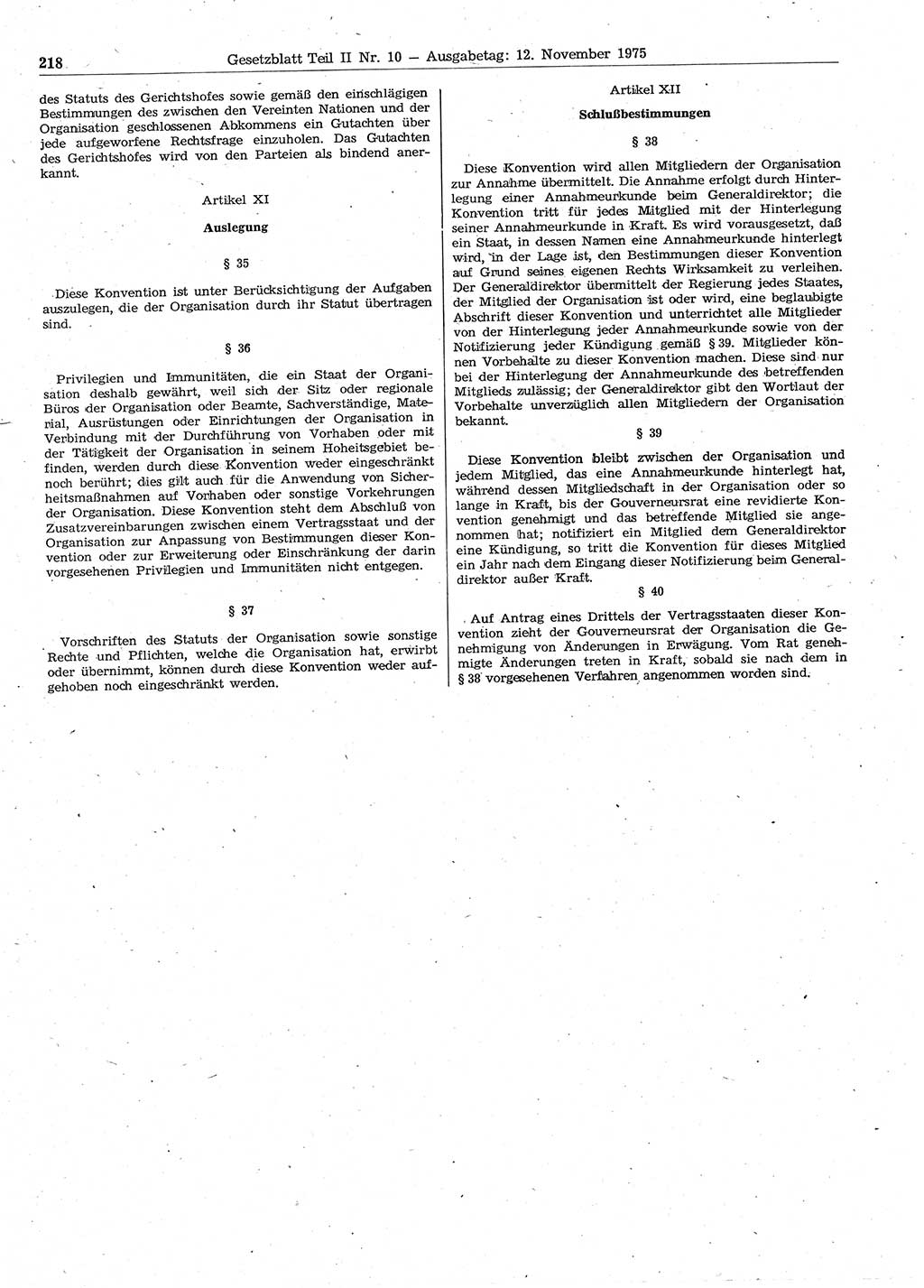 218 Gesetzblatt Teil II Nr. 10 — Ausgabetag: 12. November 1975

des Statuts des Gerichtshofes sowie gemäß den einschlägigen Bestimmungen des zwischen den Vereinten Nationen und der Organisation geschlossenen Abkommens ein Gutachten über jede aufgeworfene Rechtsfrage einzuholen. Das Gutachten des Gerichtshofes wird von den Parteien als bindend anerkannt.

Artikel XI

Auslegung

§ 35

Diese Konvention ist unter Berücksichtigung der Aufgaben auszulegen, die der Organisation durch ihr Statut übertragen sind.

§ 36

Privilegien und Immunitäten, die ein Staat der Organisation deshalb gewährt, weil sich der Sitz oder regionale Büros der Organisation oder Beamte, Sachverständige, Material, Ausrüstungen oder Einrichtungen der Organisation in Verbindung mit der Durchführung von Vorhaben oder mit der Tätigkeit der Organisation in seinem Hoheitsgebiet befinden, werden durch diese Konvention weder eingeschränkt noch berührt; dies gilt auch für die Anwendung von Sicherheitsmaßnahmen auf Vorhaben oder sonstige Vorkehrungen der Organisation. Diese Konvention steht dem Abschluß von Zusatzvereinbarungen zwischen einem Vertragsstaat und der Organisation zur Anpassung von Bestimmungen dieser Konvention oder zur Erweiterung oder Einschränkung der darin vorgesehenen Privilegien und Immunitäten nicht entgegen.

§ 37

Vorschriften des Statuts der Organisation sowie sonstige Rechte und Pflichten, welche die Organisation hat, erwirbt oder übernimmt, können durch diese Konvention weder aufgehoben noch eingeschränkt werden.

Artikel XII

Schlußbestimmungen

§ 38

Diese Konvention wird allen Mitgliedern der Organisation zur Annahme übermittelt. Die Annahme erfolgt durch Hinterlegung einer Annahmeurkunde beim Generaldirektor; die Konvention tritt für jedes Mitglied mit der Hinterlegung seiner Annahmeurkunde in Kraft. Es wird vorausgesetzt, daß ein Staat, in dessen Namen eine Annahmeurkunde hinterlegt wird, in der Lage ist, den Bestimmungen dieser Konvention auf Grund seines eigenen Rechts Wirksamkeit zu verleihen. Der Generaldirektor übermittelt der Regierung jedes Staates, der Mitglied der Organisation ist oder wird, eine beglaubigte Abschrift dieser Konvention und unterrichtet alle Mitglieder von der Hinterlegung jeder Annahmeurkunde sowie von der Notifizierung jeder Kündigung gemäß § 39. Mitglieder können Vorbehalte zu dieser Konvention machen. Diese sind nur bei der Hinterlegung der Annahmeurkunde des betreffenden Mitglieds zulässig; der Generaldirektor gibt den Wortlaut der Vorbehalte unverzüglich allen Mitgliedern der Organisation bekannt.

§ 39

Diese Konvention bleibt zwischen der Organisation und jedem Mitglied, das eine Annahmeurkunde hinterlegt hat, während dessen Mitgliedschaft in der Organisation oder so lange in Kraft, bis der Gouverneursrat eine revidierte Konvention genehmigt und das betreffende Mitglied sie angenommen hat; notifiziert ein Mitglied dem Generaldirektor eine Kündigung, so tritt die Konvention für dieses Mitglied ein Jahr nach dem Eingang dieser Notifizierung beim Generaldirektor außer Kraft.

§ 40

Auf Antrag eines Drittels der Vertragsstaaten dieser Konvention zieht der Gouverneursrat der Organisation die Genehmigung von Änderungen in Erwägung. Vom Rat genehmigte Änderungen treten in Kraft, sobald sie nach dem in § 38 vorgesehenen Verfahren angenommen worden sind.